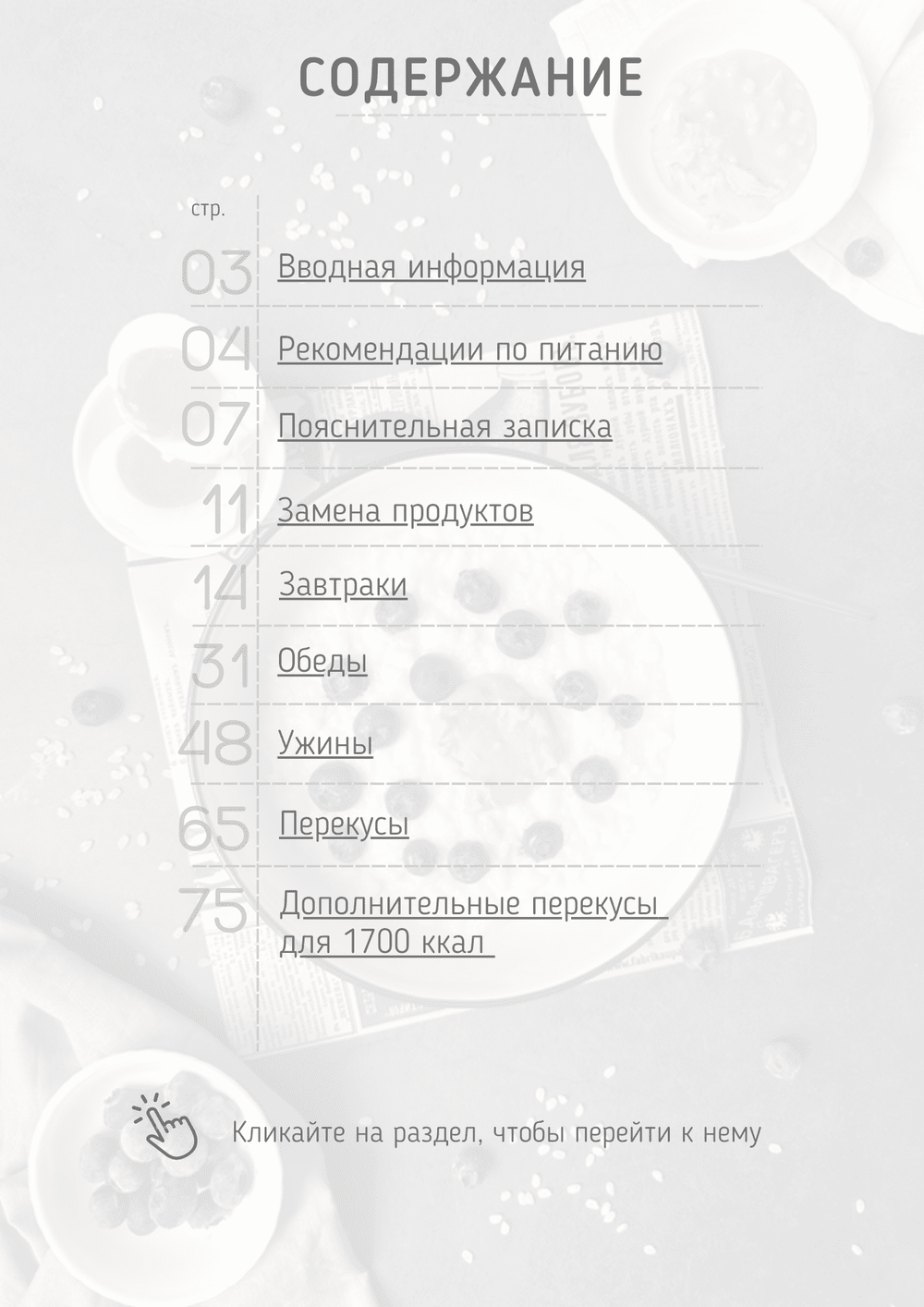 СОДЕРЖАНИЕ

стр.

03 Вводная информация

04 Рекомендации по питанию

07 Пояснительная записка

11 Замена продуктов

14 Завтраки

31 Обеды

48 Ужины

65 Перекусы

75 Дополнительные перекусы для 1700 ккал

Кликайте на раздел, чтобы перейти к нему